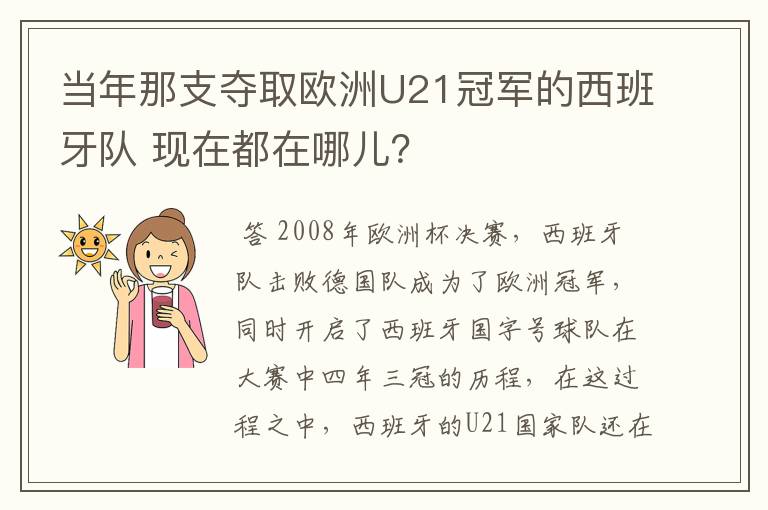 当年那支夺取欧洲U21冠军的西班牙队 现在都在哪儿？

答 2008年欧洲杯决赛，西班牙队击败德国队成为了欧洲冠军，同时开启了西班牙国字号球队在大赛中四年三冠的历程，在这过程之中，西班牙的U21国家队还在